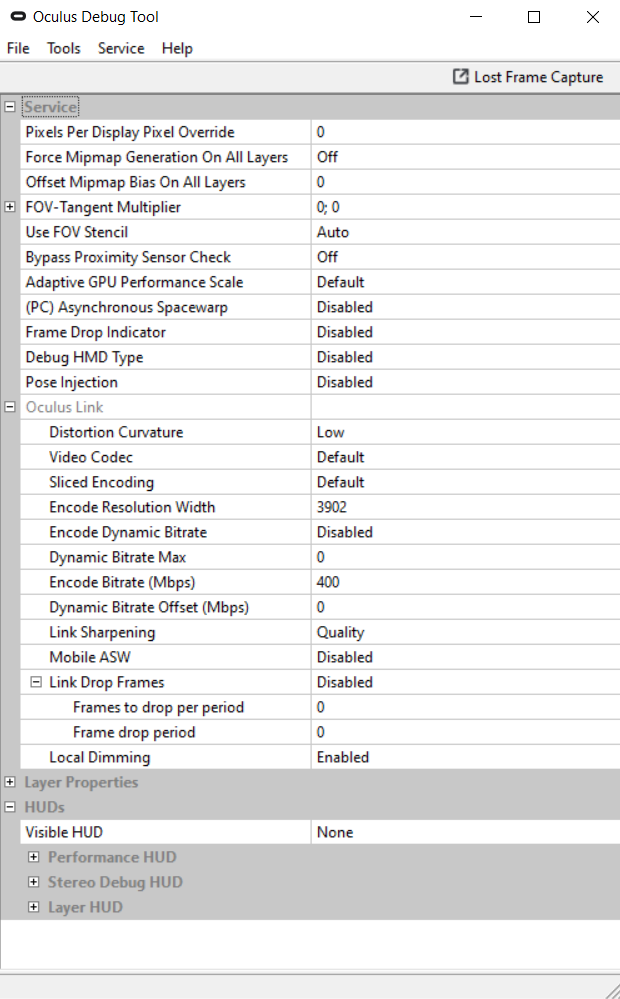 Oculus Debug Tool

File Tools Service Help

Lost Frame Capture

Service

| | |
|---|---|
| Pixels Per Display Pixel Override | 0 |
| Force Mipmap Generation On All Layers | Off |
| Offset Mipmap Bias On All Layers | 0 |
| FOV-Tangent Multiplier | 0; 0 |
| Use FOV Stencil | Auto |
| Bypass Proximity Sensor Check | Off |
| Adaptive GPU Performance Scale | Default |
| (PC) Asynchronous Spacewarp | Disabled |
| Frame Drop Indicator | Disabled |
| Debug HMD Type | Disabled |
| Pose Injection | Disabled |
| Oculus Link | |
| Distortion Curvature | Low |
| Video Codec | Default |
| Sliced Encoding | Default |
| Encode Resolution Width | 3902 |
| Encode Dynamic Bitrate | Disabled |
| Dynamic Bitrate Max | 0 |
| Encode Bitrate (Mbps) | 400 |
| Dynamic Bitrate Offset (Mbps) | 0 |
| Link Sharpening | Quality |
| Mobile ASW | Disabled |
| Link Drop Frames | Disabled |
| Frames to drop per period | 0 |
| Frame drop period | 0 |
| Local Dimming | Enabled |

Layer Properties

HUDs

| | |
|---|---|
| Visible HUD | None |

Performance HUD

Stereo Debug HUD

Layer HUD